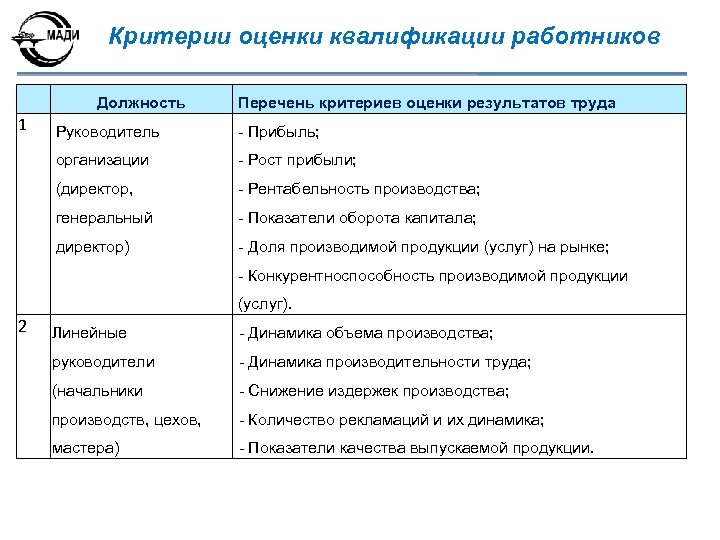 МАДИ

Критерии оценки квалификации работников

| | Должность | Перечень критериев оценки результатов труда |
|---|---|---|
| 1 | Руководитель организации (директор, генеральный директор) | - Прибыль; - Рост прибыли; - Рентабельность производства; - Показатели оборота капитала; - Доля производимой продукции (услуг) на рынке; - Конкурентноспособность производимой продукции (услуг). |
| 2 | Линейные руководители (начальники производств, цехов, мастера) | - Динамика объема производства; - Динамика производительности труда; - Снижение издержек производства; - Количество рекламаций и их динамика; - Показатели качества выпускаемой продукции. |